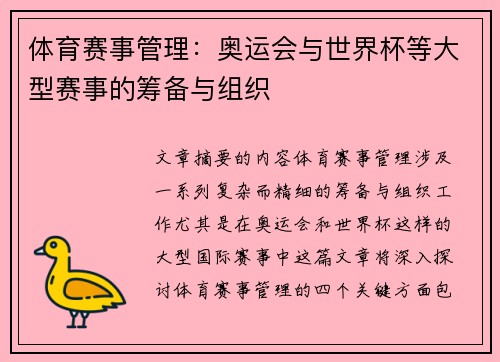 体育赛事管理：奥运会与世界杯等大型赛事的筹备与组织

文章摘要的内容体育赛事管理涉及一系列复杂而精细的筹备与组织工作尤其是在奥运会和世界杯这样的大型国际赛事中这篇文章将深入探讨体育赛事管理的四个关键方面包